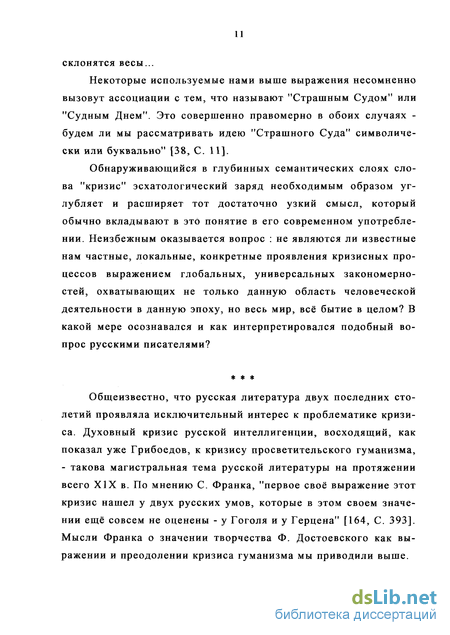 11

склонятся весы...

Некоторые используемые нами выше выражения несомненно вызовут ассоциации с тем, что называют "Страшным Судом" или "Судным Днем". Это совершенно правомерно в обоих случаях - будем ли мы рассматривать идею "Страшного Суда" символически или буквально" [38, С. 11].

Обнаруживающийся в глубинных семантических слоях слова "кризис" эсхатологический заряд необходимым образом углубляет и расширяет тот достаточно узкий смысл, который обычно вкладывают в это понятие в его современном употреблении. Неизбежным оказывается вопрос : не являются ли известные нам частные, локальные, конкретные проявления кризисных процессов выражением глобальных, универсальных закономерностей, охватывающих не только данную область человеческой деятельности в данную эпоху, но весь мир, всё бытие в целом? В какой мере осознавался и как интерпретировался подобный вопрос русскими писателями?

* * *

Общеизвестно, что русская литература двух последних столетий проявляла исключительный интерес к проблематике кризиса. Духовный кризис русской интеллигенции, восходящий, как показал уже Грибоедов, к кризису просветительского гуманизма, - такова магистральная тема русской литературы на протяжении всего XIX в. По мнению С. Франка, "первое своё выражение этот кризис нашел у двух русских умов, которые в этом своем значении ещё совсем не оценены - у Гоголя и у Герцена" [164, С. 393]. Мысли Франка о значении творчества Ф. Достоевского как выражении и преодолении кризиса гуманизма мы приводили выше.

dsLib.net
библиотека диссертаций